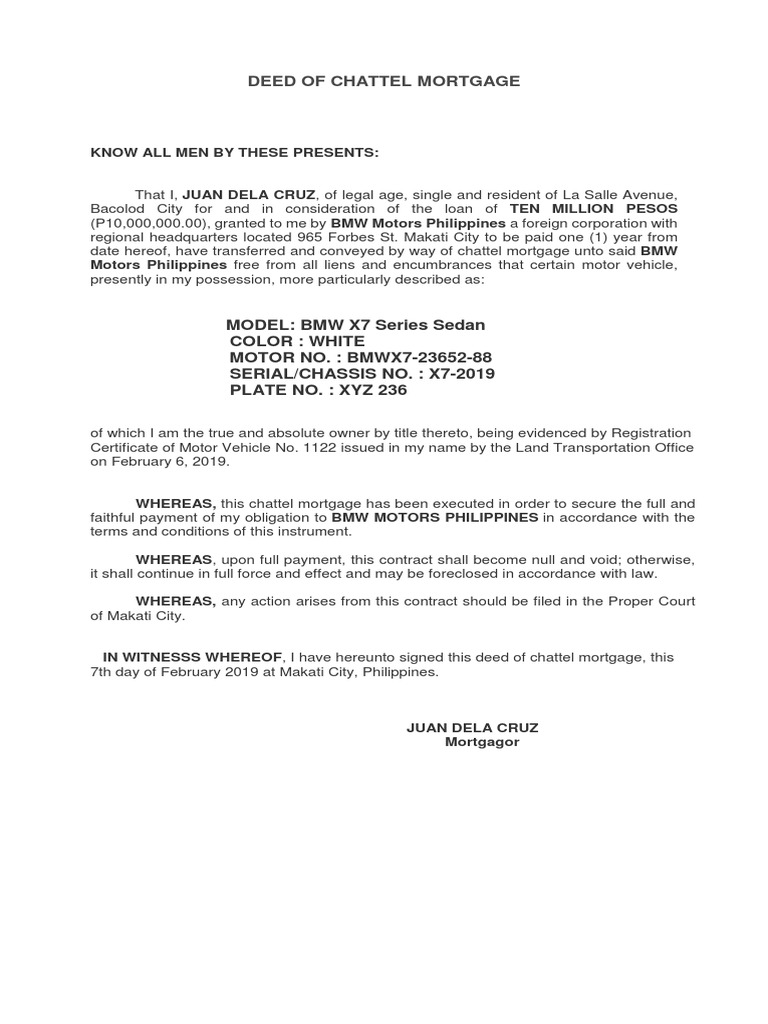 DEED OF CHATTEL MORTGAGE

KNOW ALL MEN BY THESE PRESENTS:

That I, JUAN DELA CRUZ, of legal age, single and resident of La Salle Avenue, Bacolod City for and in consideration of the loan of TEN MILLION PESOS (P10,000,000.00), granted to me by BMW Motors Philippines a foreign corporation with regional headquarters located 965 Forbes St. Makati City to be paid one (1) year from date hereof, have transferred and conveyed by way of chattel mortgage unto said BMW Motors Philippines free from all liens and encumbrances that certain motor vehicle, presently in my possession, more particularly described as:

MODEL: BMW X7 Series Sedan
COLOR : WHITE
MOTOR NO. : BMWX7-23652-88
SERIAL/CHASSIS NO. : X7-2019
PLATE NO. : XYZ 236

of which I am the true and absolute owner by title thereto, being evidenced by Registration Certificate of Motor Vehicle No. 1122 issued in my name by the Land Transportation Office on February 6, 2019.

WHEREAS, this chattel mortgage has been executed in order to secure the full and faithful payment of my obligation to BMW MOTORS PHILIPPINES in accordance with the terms and conditions of this instrument.

WHEREAS, upon full payment, this contract shall become null and void; otherwise, it shall continue in full force and effect and may be foreclosed in accordance with law.

WHEREAS, any action arises from this contract should be filed in the Proper Court of Makati City.

IN WITNESSS WHEREOF, I have hereunto signed this deed of chattel mortgage, this 7th day of February 2019 at Makati City, Philippines.

JUAN DELA CRUZ
Mortgagor